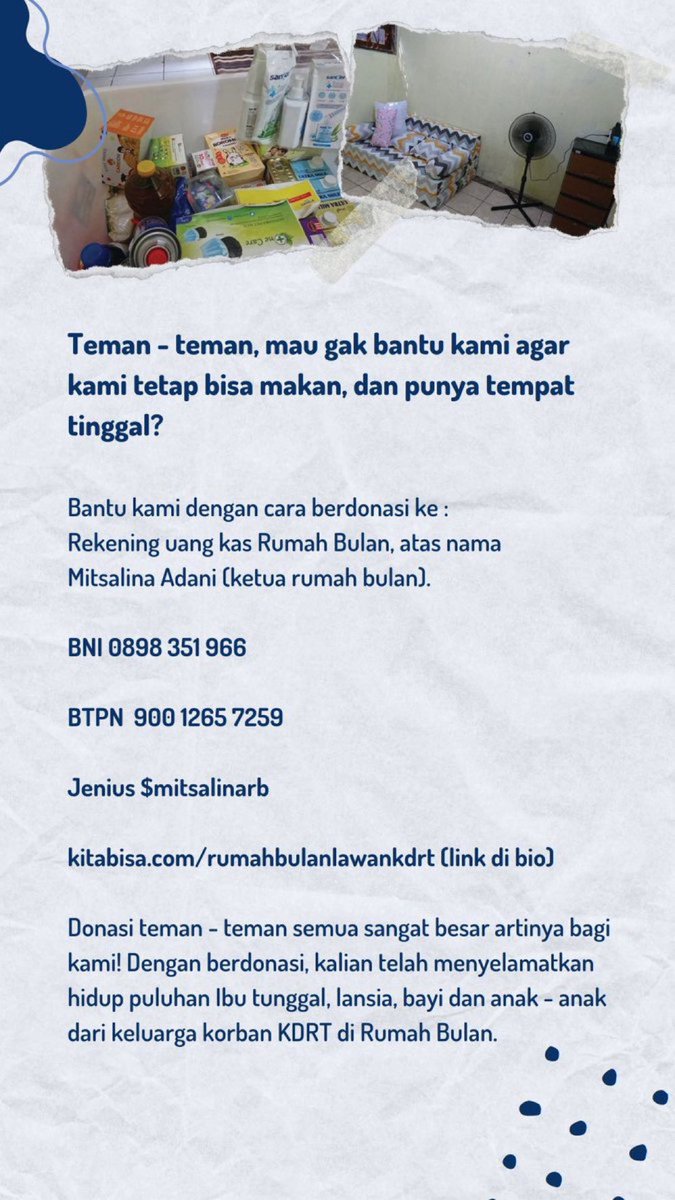 Teman - teman, mau gak bantu kami agar kami tetap bisa makan, dan punya tempat tinggal?

Bantu kami dengan cara berdonasi ke :
Rekening uang kas Rumah Bulan, atas nama Mitsalina Adani (ketua rumah bulan).

BNI 0898 351 966

BTPN 900 1265 7259

Jenius \$mitsalinarb

kitabisa.com/rumahbulanlawankdrt (link di bio)

Donasi teman - teman semua sangat besar artinya bagi kami! Dengan berdonasi, kalian telah menyelamatkan hidup puluhan Ibu tunggal, lansia, bayi dan anak - anak dari keluarga korban KDRT di Rumah Bulan.